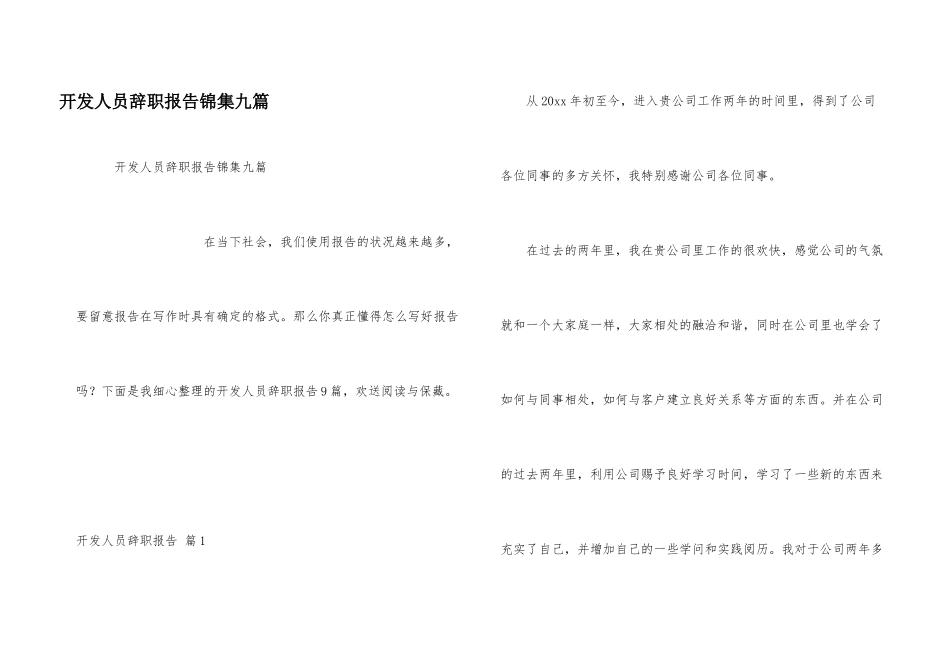 开发人员辞职报告锦集九篇

开发人员辞职报告锦集九篇

在当下社会，我们使用报告的状况越来越多，要留意报告在写作时具有确定的格式。那么你真正懂得怎么写好报告吗？下面是我细心整理的开发人员辞职报告9篇，欢送阅读与保藏。

开发人员辞职报告 篇1

从20xx年初至今，进入贵公司工作两年的时间里，得到了公司各位同事的多方关怀，我特别感谢公司各位同事。

在过去的两年里，我在贵公司里工作的很欢快，感觉公司的气氛就和一个大家庭一样，大家相处的融洽和谐，同时在公司里也学会了如何与同事相处，如何与客户建立良好关系等方面的东西。并在公司的过去两年里，利用公司赐予良好学习时间，学习了一些新的东西来充实了自己，并增加自己的一些学问和实践阅历。我对于公司两年多